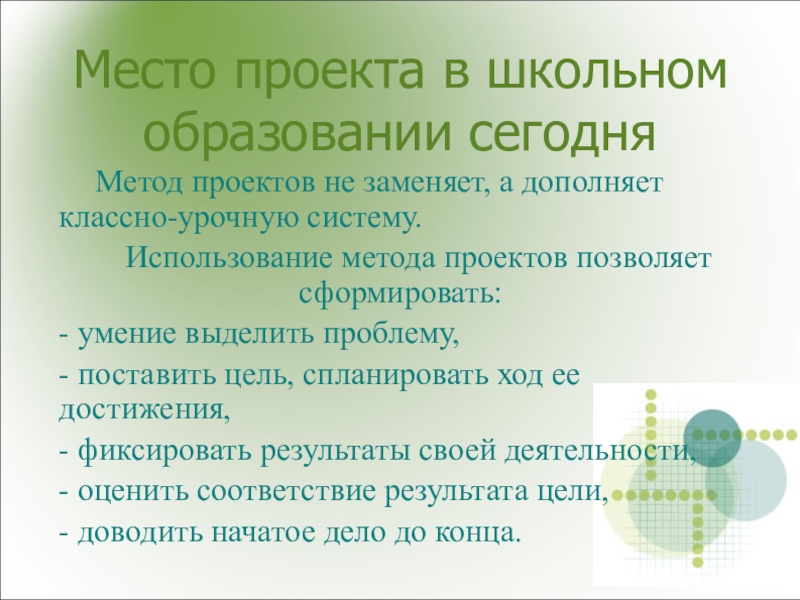 Место проекта в школьном образовании сегодня

Метод проектов не заменяет, а дополняет классно-урочную систему.

Использование метода проектов позволяет сформировать:

- умение выделить проблему,

- поставить цель, спланировать ход ее достижения,

- фиксировать результаты своей деятельности,

- оценить соответствие результата цели,

- доводить начатое дело до конца.